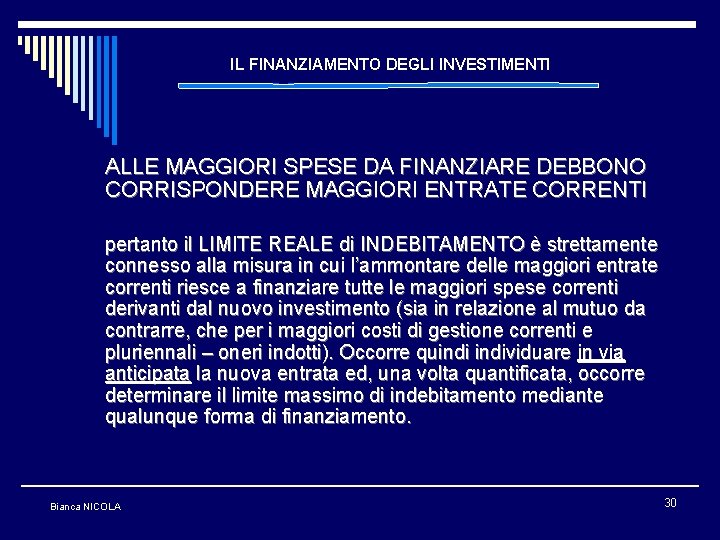 IL FINANZIAMENTO DEGLI INVESTIMENTI

ALLE MAGGIORI SPESE DA FINANZIARE DEBBONO CORRISPONDERE MAGGIORI ENTRATE CORRENTI

pertanto il LIMITE REALE di INDEBITAMENTO è strettamente connesso alla misura in cui l'ammontare delle maggiori entrate correnti riesce a finanziare tutte le maggiori spese correnti derivanti dal nuovo investimento (sia in relazione al mutuo da contrarre, che per i maggiori costi di gestione correnti e pluriennali – oneri indotti). Occorre quindi individuare in via anticipata la nuova entrata ed, una volta quantificata, occorre determinare il limite massimo di indebitamento mediante qualunque forma di finanziamento.

Bianca NICOLA

30